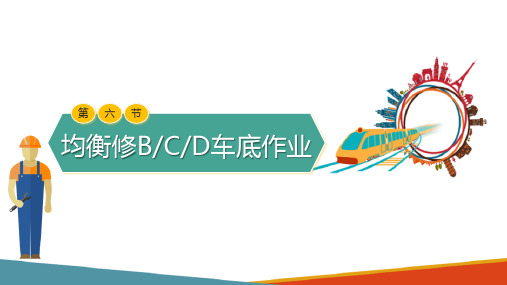 第 六 节

均衡修B/C/D车底作业